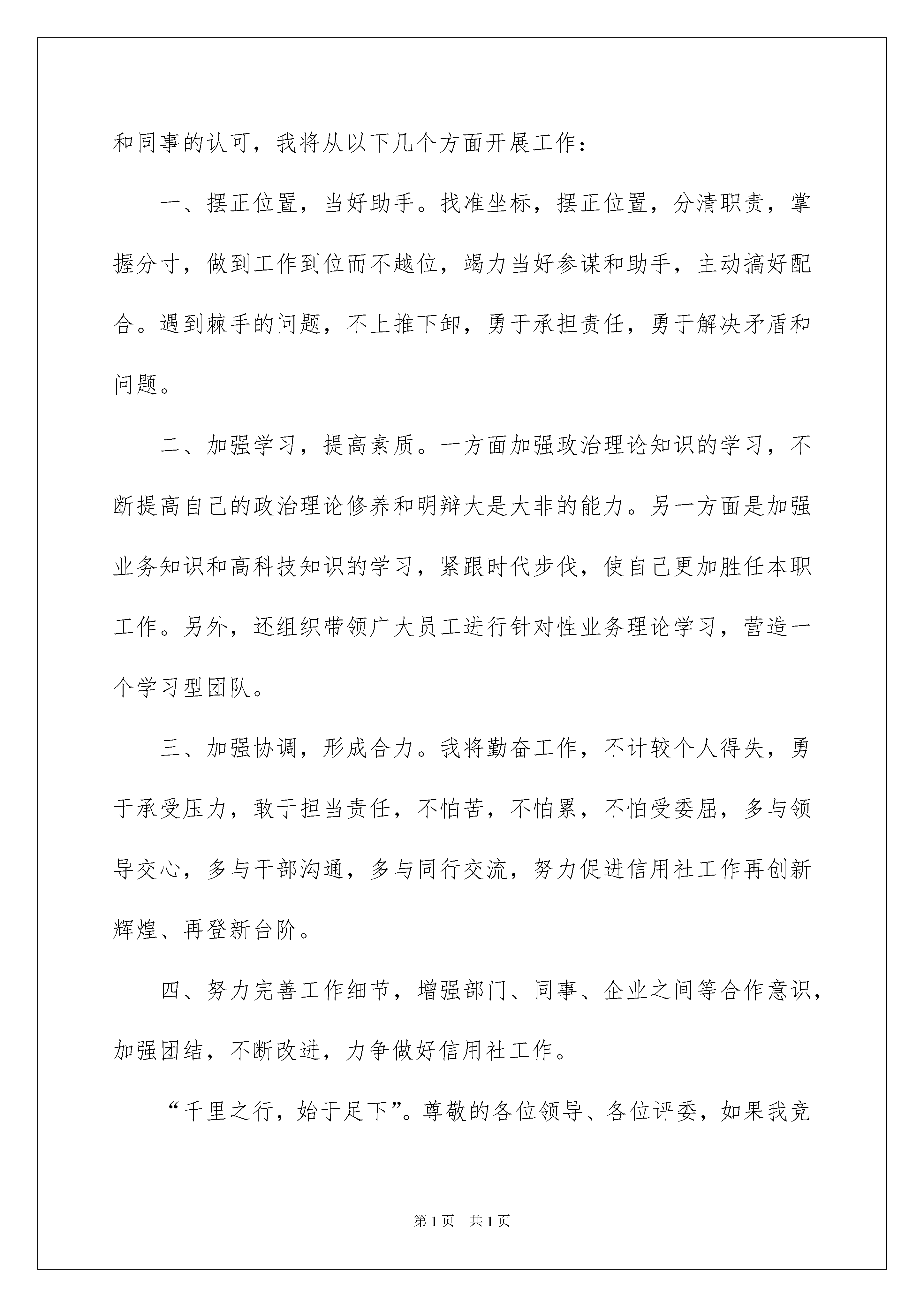 和同事的认可，我将从以下几个方面开展工作：

一、摆正位置，当好助手。找准坐标，摆正位置，分清职责，掌握分寸，做到工作到位而不越位，竭力当好参谋和助手，主动搞好配合。遇到棘手的问题，不上推下卸，勇于承担责任，勇于解决矛盾和问题。

二、加强学习，提高素质。一方面加强政治理论知识的学习，不断提高自己的政治理论修养和明辩大是大非的能力。另一方面是加强业务知识和高科技知识的学习，紧跟时代步伐，使自己更加胜任本职工作。另外，还组织带领广大员工进行针对性业务理论学习，营造一个学习型团队。

三、加强协调，形成合力。我将勤奋工作，不计较个人得失，勇于承受压力，敢于担当责任，不怕苦，不怕累，不怕受委屈，多与领导交心，多与干部沟通，多与同行交流，努力促进信用社工作再创新辉煌、再登新台阶。

四、努力完善工作细节，增强部门、同事、企业之间等合作意识，加强团结，不断改进，力争做好信用社工作。

“千里之行，始于足下”。尊敬的各位领导、各位评委，如果我竞

第1页 共1页